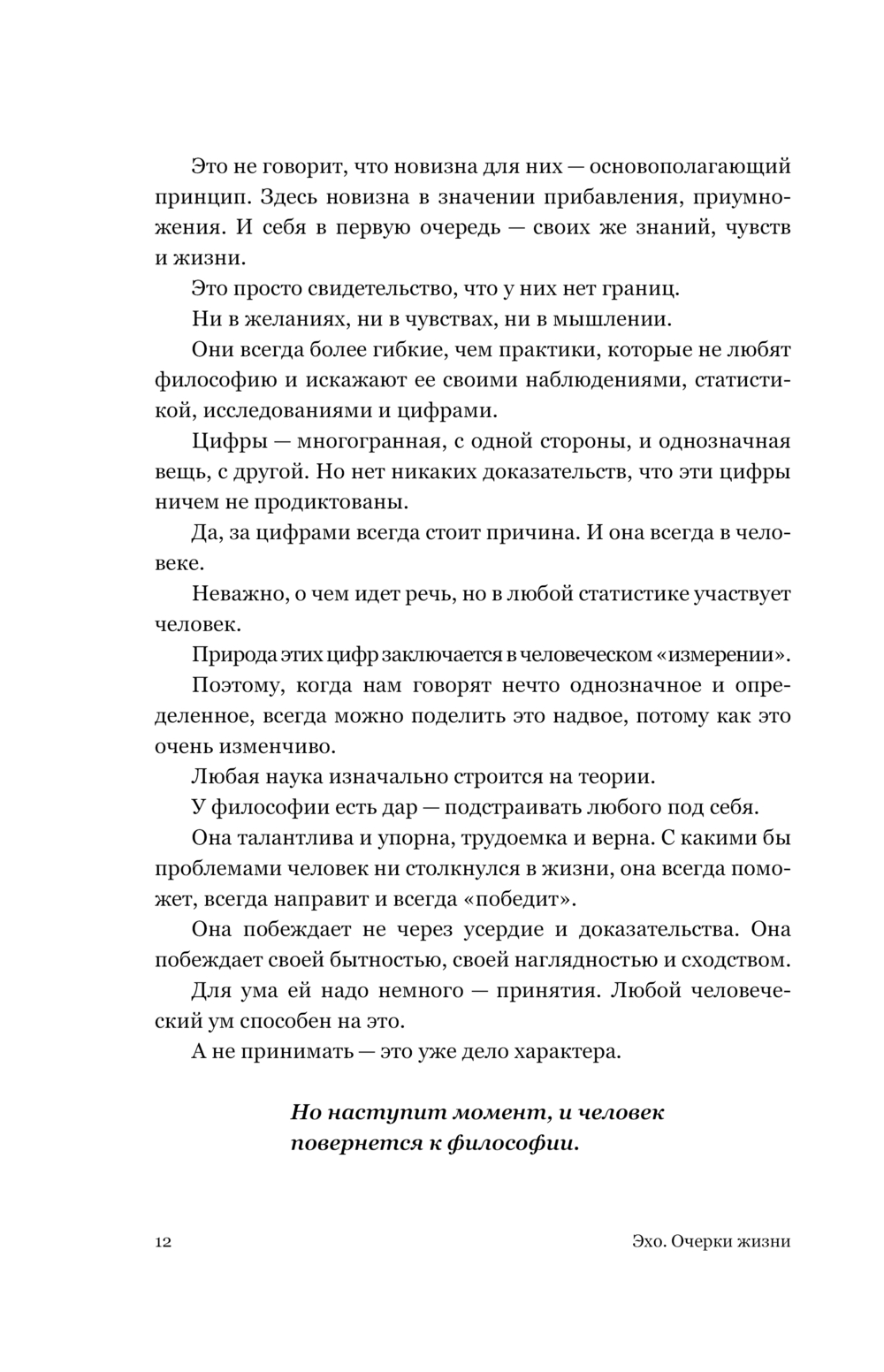 Это не говорит, что новизна для них — основополагающий принцип. Здесь новизна в значении прибавления, приумножения. И себя в первую очередь — своих же знаний, чувств и жизни.

Это просто свидетельство, что у них нет границ.

Ни в желаниях, ни в чувствах, ни в мышлении.

Они всегда более гибкие, чем практики, которые не любят философию и искажают ее своими наблюдениями, статистикой, исследованиями и цифрами.

Цифры — многогранная, с одной стороны, и однозначная вещь, с другой. Но нет никаких доказательств, что эти цифры ничем не продиктованы.

Да, за цифрами всегда стоит причина. И она всегда в человеке.

Неважно, о чем идет речь, но в любой статистике участвует человек.

Природа этих цифр заключается в человеческом «измерении».

Поэтому, когда нам говорят нечто однозначное и определенное, всегда можно поделить это надвое, потому как это очень изменчиво.

Любая наука изначально строится на теории.

У философии есть дар — подстраивать любого под себя.

Она талантлива и упорна, трудоемка и верна. С какими бы проблемами человек ни столкнулся в жизни, она всегда поможет, всегда направит и всегда «победит».

Она побеждает не через усердие и доказательства. Она побеждает своей бытностью, своей наглядностью и сходством.

Для ума ей надо немного — принятия. Любой человеческий ум способен на это.

А не принимать — это уже дело характера.

Но наступит момент, и человек повернется к философии.

12

Эхо. Очерки жизни